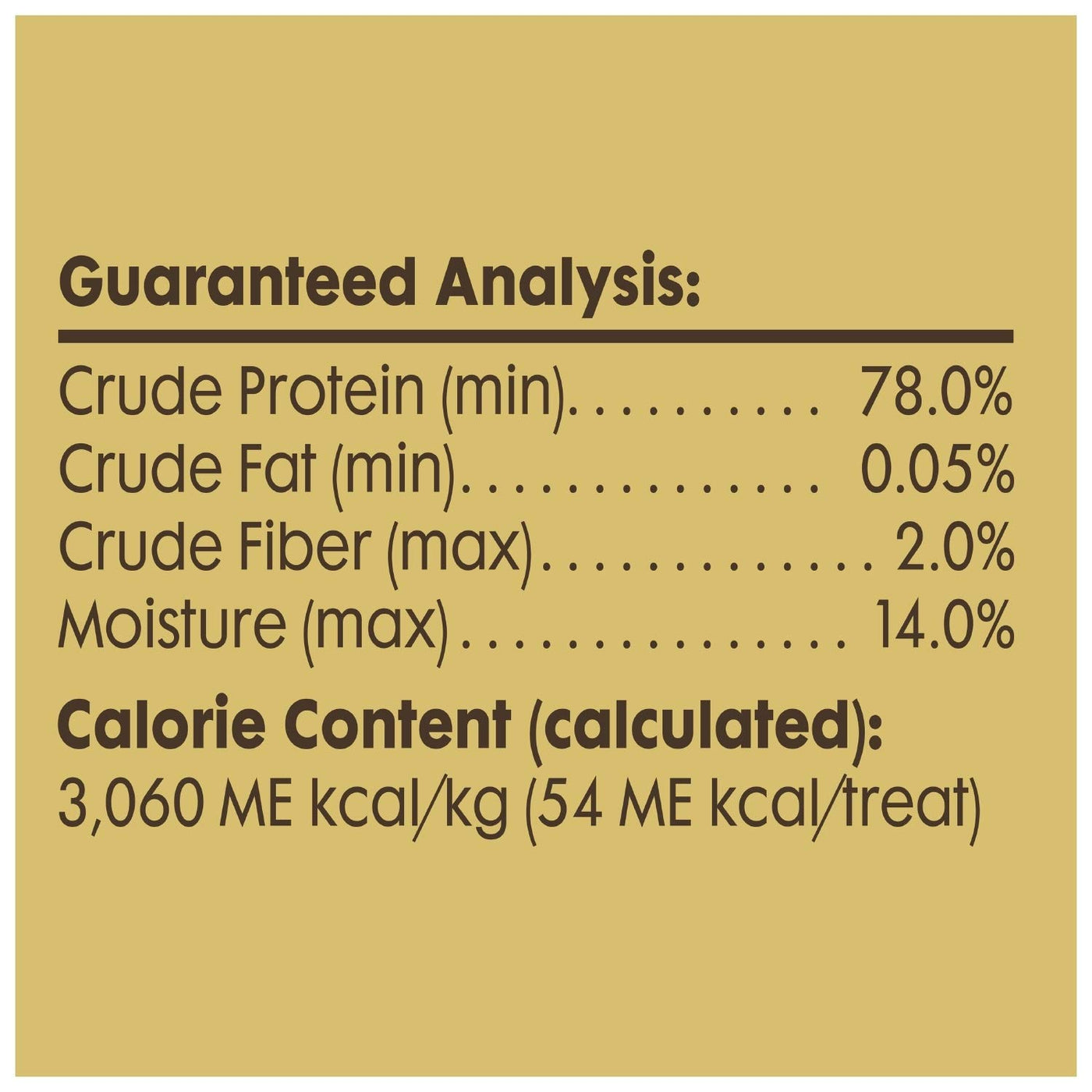 Guaranteed Analysis:

Crude Protein (min) 78.0%
Crude Fat (min) 0.05%
Crude Fiber (max) 2.0%
Moisture (max) 14.0%

Calorie Content (calculated):
3,060 ME kcal/kg (54 ME kcal/treat)